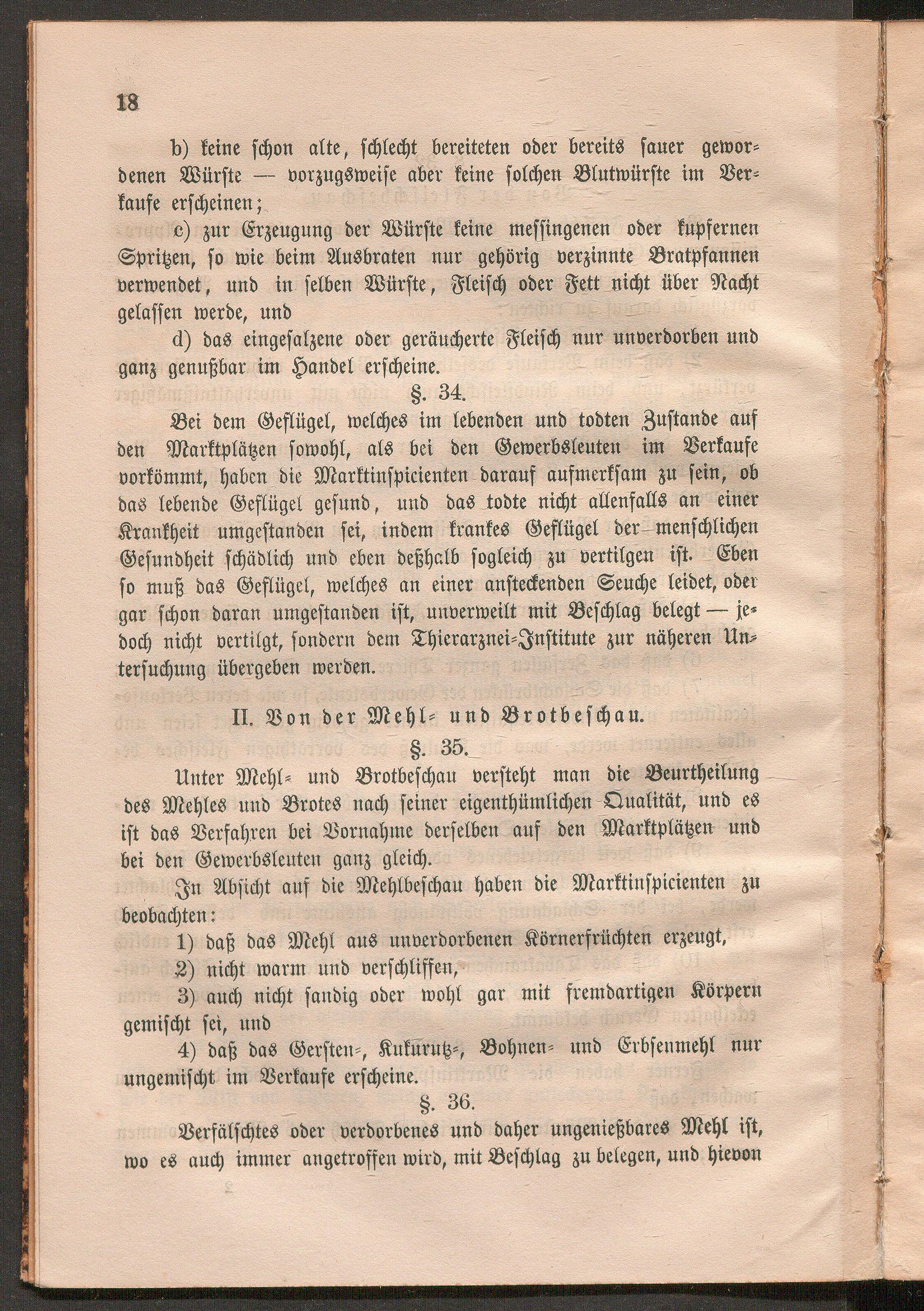 18

b) keine schon alte, schlecht bereiteten oder bereits sauer gewordenen Würste — vorzugsweise aber keine solchen Blutwürste im Verkaufe erscheinen;

c) zur Erzeugung der Würste keine messingenen oder kupfernen Spritzen, so wie beim Ausbraten nur gehörig verzinnte Bratpfannen verwendet, und in selben Würste, Fleisch oder Fett nicht über Nacht gelassen werde, und

d) das eingesalzene oder geräucherte Fleisch nur unverdorben und ganz genußbar im Handel erscheine.

§. 34.

Bei dem Geflügel, welches im lebenden und todten Zustande auf den Marktplätzen sowohl, als bei den Gewerbsleuten im Verkaufe vorkömmt, haben die Marktinspicienten darauf aufmerksam zu sein, ob das lebende Geflügel gesund, und das todte nicht allenfalls an einer Krankheit umgestanden sei, indem krankes Geflügel der menschlichen Gesundheit schädlich und eben deßhalb sogleich zu vertilgen ist. Eben so muß das Geflügel, welches an einer ansteckenden Seuche leidet, oder gar schon daran umgestanden ist, unverweilt mit Beschlag belegt — jedoch nicht vertilgt, sondern dem Thierarznei-Institute zur näheren Untersuchung übergeben werden.

II. Von der Mehl- und Brotbeschau.

§. 35.

Unter Mehl- und Brotbeschau versteht man die Beurtheilung des Mehles und Brotes nach seiner eigenthümlichen Qualität, und es ist das Verfahren bei Vornahme derselben auf den Marktplätzen und bei den Gewerbsleuten ganz gleich.

In Absicht auf die Mehlbeschau haben die Marktinspicienten zu beobachten:

1) daß das Mehl aus unverdorbenen Körnerfrüchten erzeugt,

2) nicht warm und verschliffen,

3) auch nicht sandig oder wohl gar mit fremdartigen Körpern gemischt sei, und

4) daß das Gersten-, Kukurutz-, Bohnen- und Erbsenmehl nur ungemischt im Verkaufe erscheine.

§. 36.

Verfälschtes oder verdorbenes und daher ungenießbares Mehl ist, wo es auch immer angetroffen wird, mit Beschlag zu belegen, und hievon